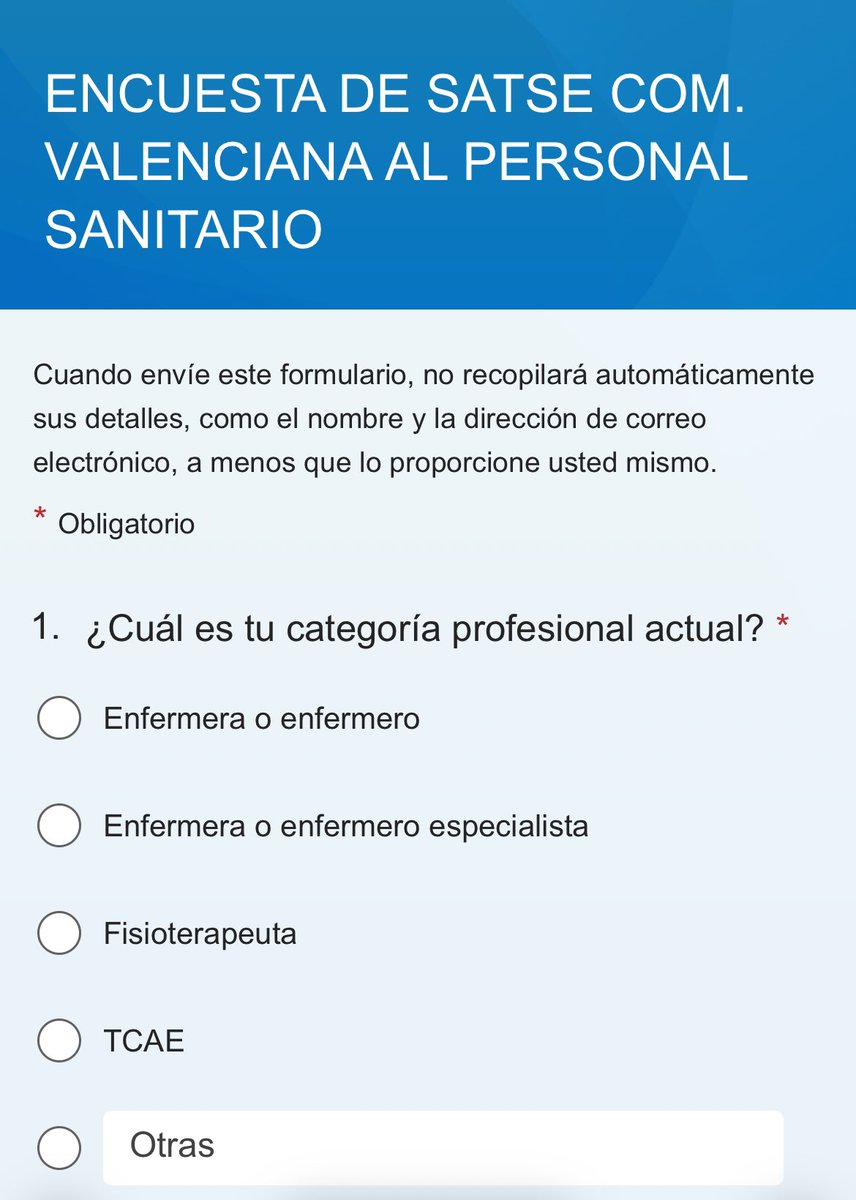 ENCUESTA DE SATSE COM. VALENCIANA AL PERSONAL SANITARIO

Cuando envíe este formulario, no recopilará automáticamente sus detalles, como el nombre y la dirección de correo electrónico, a menos que lo proporcione usted mismo.

* Obligatorio

1. ¿Cuál es tu categoría profesional actual? *

Enfermera o enfermero

Enfermera o enfermero especialista

Fisioterapeuta

TCAE

Otras